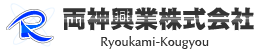 R
両神興業株式会社
Ryoukami-Kougyou